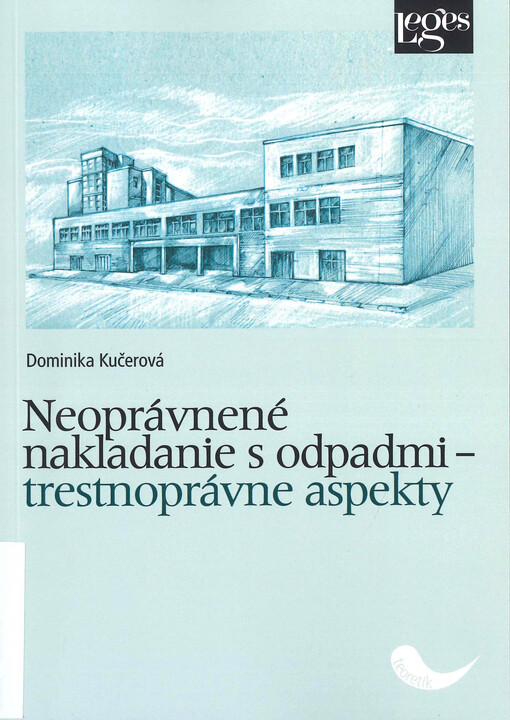 Leges

Dominika Kučerová

Neoprávnené nakladanie s odpadmi – trestnoprávne aspekty

teoretik